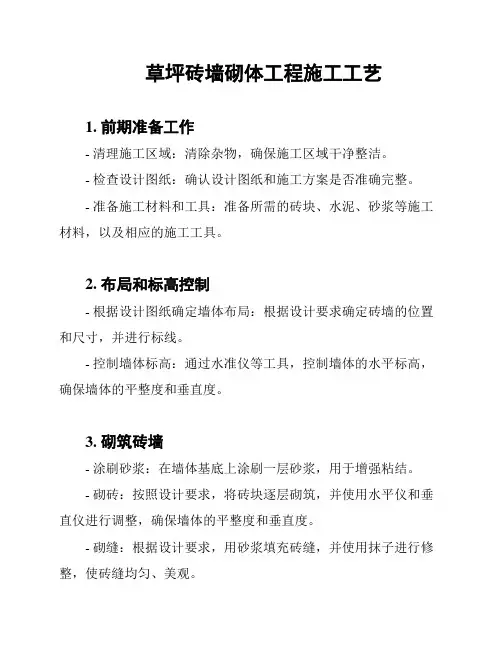 草坪砖墙砌体工程施工工艺

1. 前期准备工作

- 清理施工区域：清除杂物，确保施工区域干净整洁。

- 检查设计图纸：确认设计图纸和施工方案是否准确完整。

- 准备施工材料和工具：准备所需的砖块、水泥、砂浆等施工材料，以及相应的施工工具。

2. 布局和标高控制

- 根据设计图纸确定墙体布局：根据设计要求确定砖墙的位置和尺寸，并进行标线。

- 控制墙体标高：通过水准仪等工具，控制墙体的水平标高，确保墙体的平整度和垂直度。

3. 砌筑砖墙

- 涂刷砂浆：在墙体基底上涂刷一层砂浆，用于增强粘结。

- 砌砖：按照设计要求，将砖块逐层砌筑，并使用水平仪和垂直仪进行调整，确保墙体的平整度和垂直度。

- 砌缝：根据设计要求，用砂浆填充砖缝，并使用抹子进行修整，使砖缝均匀、美观。